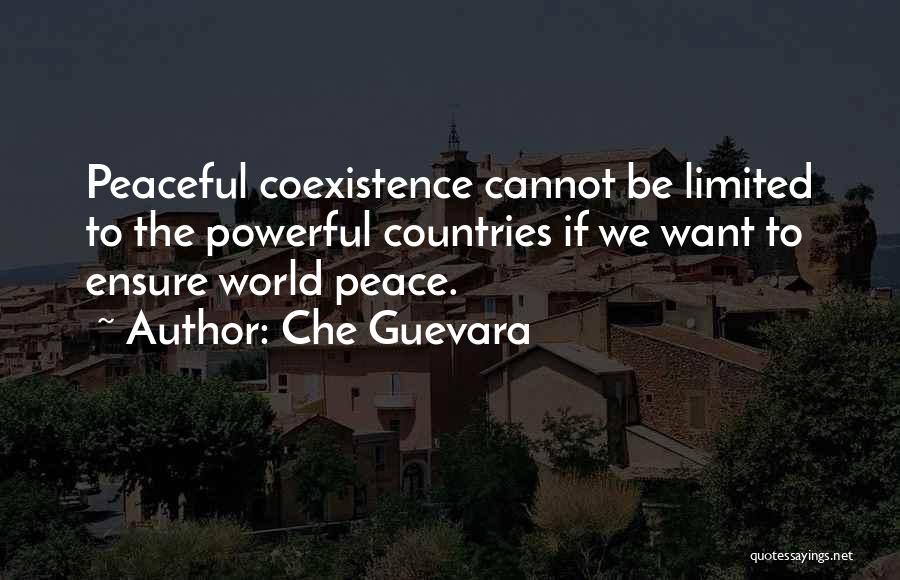 Peaceful coexistence cannot be limited to the powerful countries if we want to ensure world peace.

~ Author: Che Guevara

quotessayings.net